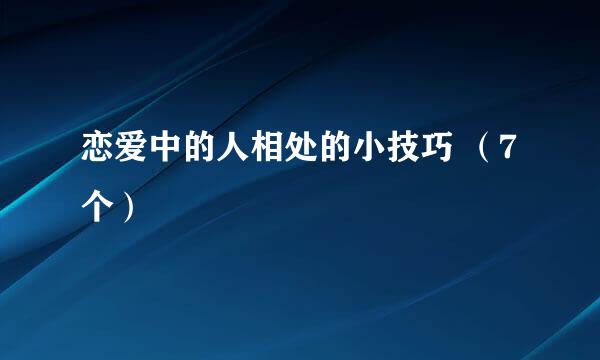 恋爱中的人相处的小技巧（7个）